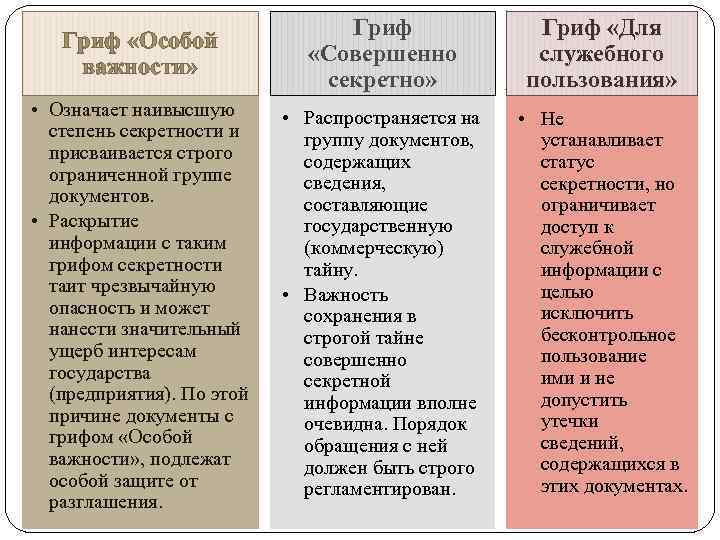 Гриф «Особой важности»

• Означает наивысшую степень секретности и присваивается строго ограниченной группе документов.

• Раскрытие информации с таким грифом секретности таит чрезвычайную опасность и может нанести значительный ущерб интересам государства (предприятия). По этой причине документы с грифом «Особой важности», подлежат особой защите от разглашения.

Гриф «Совершенно секретно»

• Распространяется на группу документов, содержащих сведения, составляющие государственную (коммерческую) тайну.

• Важность сохранения в строгой тайне совершенно секретной информации вполне очевидна. Порядок обращения с ней должен быть строго регламентирован.

Гриф «Для служебного пользования»

• Не устанавливает статус секретности, но ограничивает доступ к служебной информации с целью исключить бесконтрольное пользование ими и не допустить утечки сведений, содержащихся в этих документах.